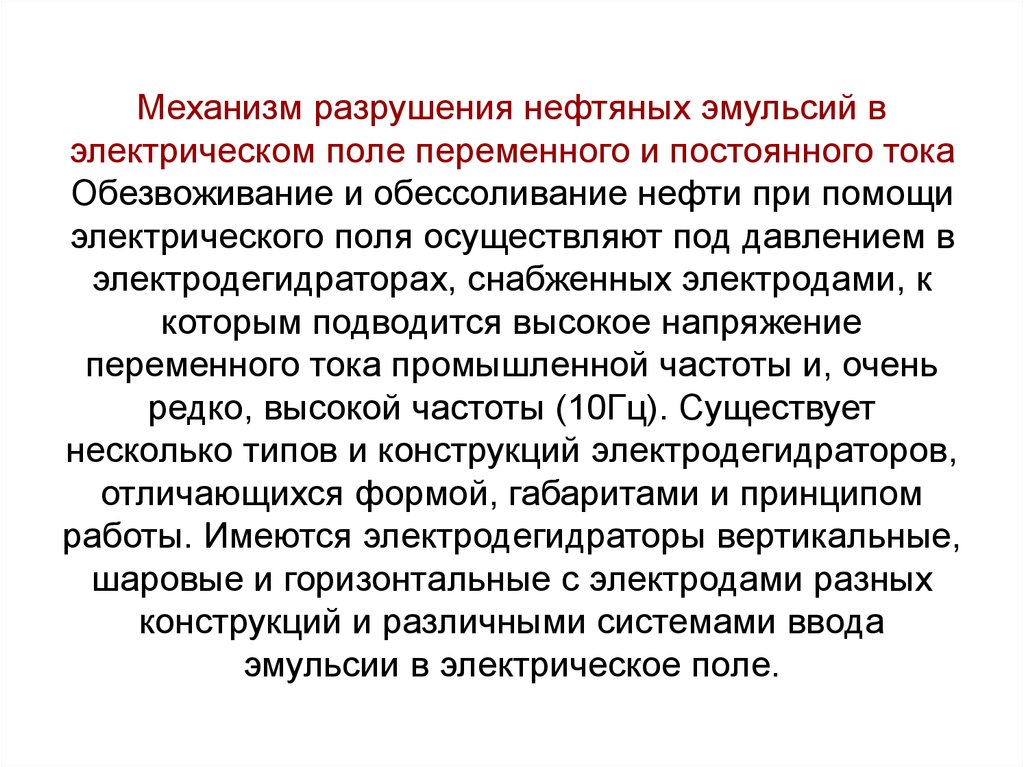 Механизм разрушения нефтяных эмульсий в электрическом поле переменного и постоянного тока
Обезвоживание и обессоливание нефти при помощи электрического поля осуществляют под давлением в электродегидраторах, снабженных электродами, к которым подводится высокое напряжение переменного тока промышленной частоты и, очень редко, высокой частоты (10Гц). Существует несколько типов и конструкций электродегидраторов, отличающихся формой, габаритами и принципом работы. Имеются электродегидраторы вертикальные, шаровые и горизонтальные с электродами разных конструкций и различными системами ввода эмульсии в электрическое поле.